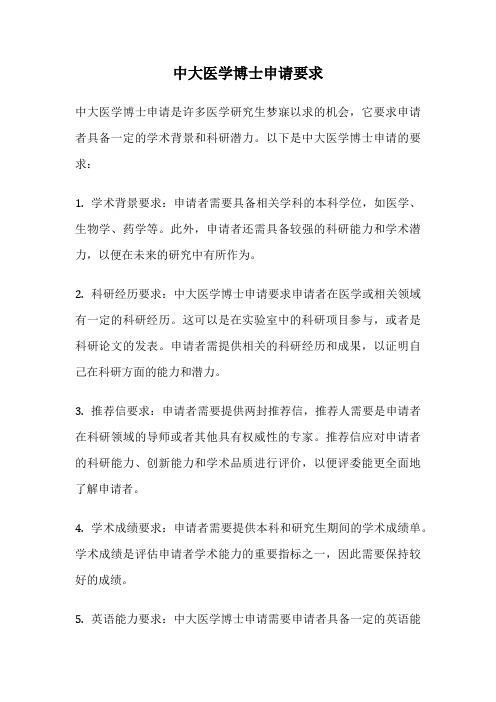 中大医学博士申请要求

中大医学博士申请是许多医学研究生梦寐以求的机会，它要求申请者具备一定的学术背景和科研潜力。以下是中大医学博士申请的要求：

1. 学术背景要求：申请者需要具备相关学科的本科学位，如医学、生物学、药学等。此外，申请者还需具备较强的科研能力和学术潜力，以便在未来的研究中有所作为。

2. 科研经历要求：中大医学博士申请要求申请者在医学或相关领域有一定的科研经历。这可以是在实验室中的科研项目参与，或者是科研论文的发表。申请者需提供相关的科研经历和成果，以证明自己在科研方面的能力和潜力。

3. 推荐信要求：申请者需要提供两封推荐信，推荐人需要是申请者在科研领域的导师或者其他具有权威性的专家。推荐信应对申请者的科研能力、创新能力和学术品质进行评价，以便评委能更全面地了解申请者。

4. 学术成绩要求：申请者需要提供本科和研究生期间的学术成绩单。学术成绩是评估申请者学术能力的重要指标之一，因此需要保持较好的成绩。

5. 英语能力要求：中大医学博士申请需要申请者具备一定的英语能